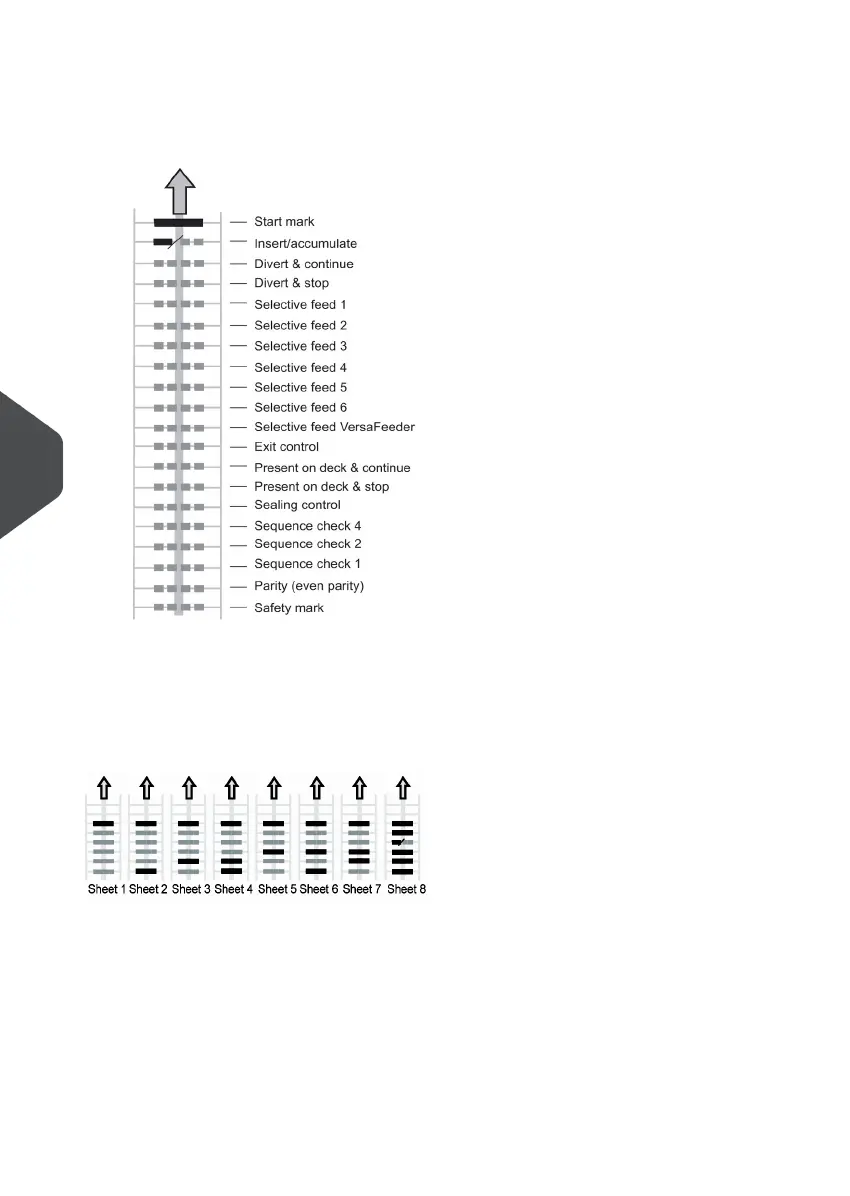 Start mark
Insert/accumulate
Divert & continue
Divert & stop
Selective feed 1
Selective feed 2
Selective feed 3
Selective feed 4
Selective feed 5
Selective feed 6
Selective feed VersaFeeder
Exit control
Present on deck & continue
Present on deck & stop
Sealing control
Sequence check 4
Sequence check 2
Sequence check 1
Parity (even parity)
Safety mark

Sheet 1 Sheet 2 Sheet 3 Sheet 4 Sheet 5 Sheet 6 Sheet 7 Sheet 8